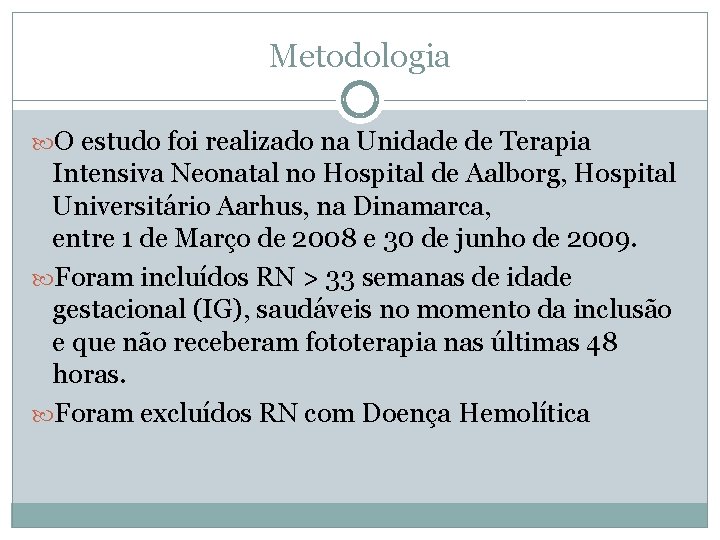 Metodologia

O estudo foi realizado na Unidade de Terapia Intensiva Neonatal no Hospital de Aalborg, Hospital Universitário Aarhus, na Dinamarca, entre 1 de Março de 2008 e 30 de junho de 2009.

Foram incluídos RN > 33 semanas de idade gestacional (IG), saudáveis no momento da inclusão e que não receberam fototerapia nas últimas 48 horas.

Foram excluídos RN com Doença Hemolítica